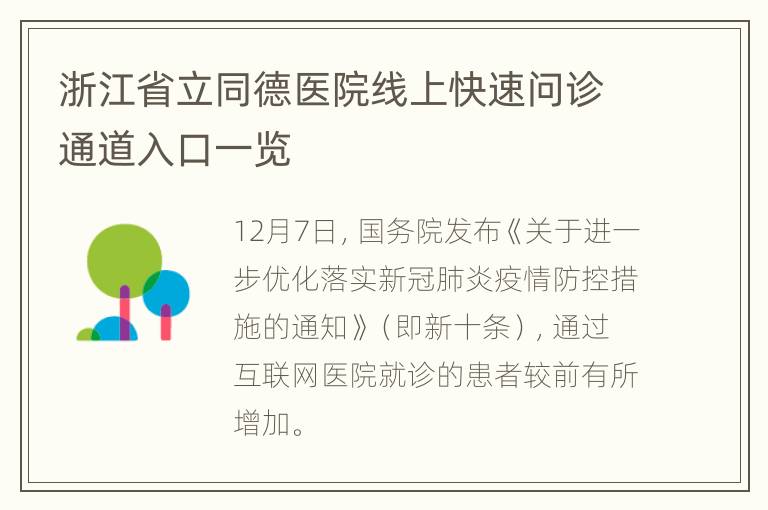 浙江省立同德医院线上快速问诊通道入口一览

12月7日，国务院发布《关于进一步优化落实新冠肺炎疫情防控措施的通知》（即新十条），通过互联网医院就诊的患者较前有所增加。